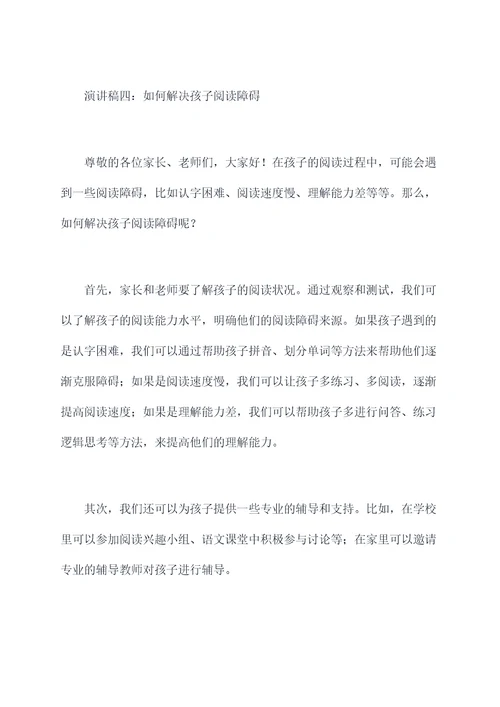 演讲稿四：如何解决孩子阅读障碍

尊敬的各位家长、老师们，大家好！在孩子的阅读过程中，可能会遇到一些阅读障碍，比如认字困难、阅读速度慢、理解能力差等等。那么，如何解决孩子阅读障碍呢？

首先，家长和老师要了解孩子的阅读状况。通过观察和测试，我们可以了解孩子的阅读能力水平，明确他们的阅读障碍来源。如果孩子遇到的是认字困难，我们可以通过帮助孩子拼音、划分单词等方法来帮助他们逐渐克服障碍；如果是阅读速度慢，我们可以让孩子多练习、多阅读，逐渐提高阅读速度；如果是理解能力差，我们可以帮助孩子多进行问答、练习逻辑思考等方法，来提高他们的理解能力。

其次，我们还可以为孩子提供一些专业的辅导和支持。比如，在学校里可以参加阅读兴趣小组、语文课堂中积极参与讨论等；在家里可以邀请专业的辅导教师对孩子进行辅导。